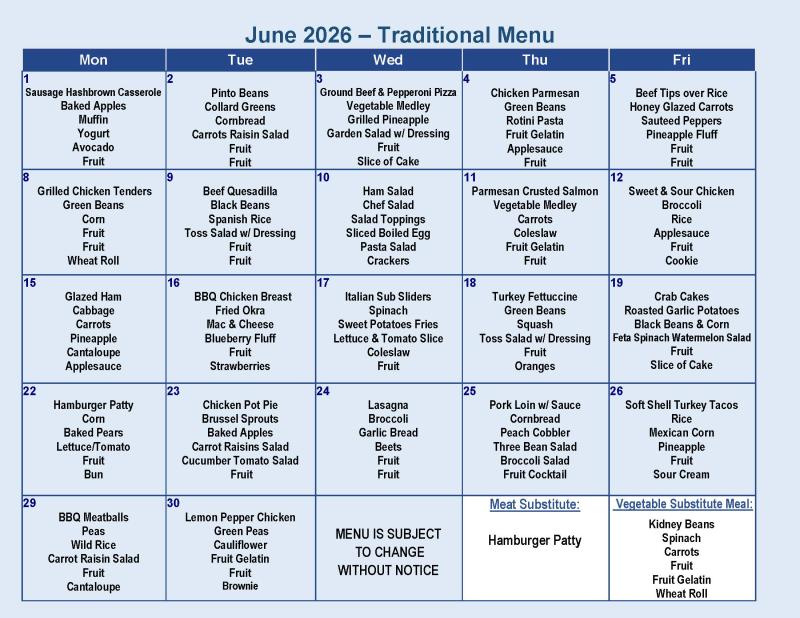 June 2026 – Traditional Menu

| Mon | Tue | Wed | Thu | Fri |
|---|---|---|---|---|
| 1 Sausage Hashbrown Casserole Baked Apples Muffin Yogurt Avocado Fruit | 2 Pinto Beans Collard Greens Cornbread Carrots Raisin Salad Fruit Fruit | 3 Ground Beef & Pepperoni Pizza Vegetable Medley Grilled Pineapple Garden Salad w/ Dressing Fruit Slice of Cake | 4 Chicken Parmesan Green Beans Rotini Pasta Fruit Gelatin Applesauce Fruit | 5 Beef Tips over Rice Honey Glazed Carrots Sauteed Peppers Pineapple Fluff Fruit Fruit |
| 8 Grilled Chicken Tenders Green Beans Corn Fruit Fruit Wheat Roll | 9 Beef Quesadilla Black Beans Spanish Rice Toss Salad w/ Dressing Fruit Fruit | 10 Ham Salad Chef Salad Salad Toppings Sliced Boiled Egg Pasta Salad Crackers | 11 Parmesan Crusted Salmon Vegetable Medley Carrots Coleslaw Fruit Gelatin Fruit | 12 Sweet & Sour Chicken Broccoli Rice Applesauce Fruit Cookie |
| 15 Glazed Ham Cabbage Carrots Pineapple Cantaloupe Applesauce | 16 BBQ Chicken Breast Fried Okra Mac & Cheese Blueberry Fluff Fruit Strawberries | 17 Italian Sub Sliders Spinach Sweet Potatoes Fries Lettuce & Tomato Slice Coleslaw Fruit | 18 Turkey Fettuccine Green Beans Squash Toss Salad w/ Dressing Fruit Oranges | 19 Crab Cakes Roasted Garlic Potatoes Black Beans & Corn Feta Spinach Watermelon Salad Fruit Slice of Cake |
| 22 Hamburger Patty Corn Baked Pears Lettuce/Tomato Fruit Bun | 23 Chicken Pot Pie Brussel Sprouts Baked Apples Carrot Raisins Salad Cucumber Tomato Salad Fruit | 24 Lasagna Broccoli Garlic Bread Beets Fruit Fruit | 25 Pork Loin w/ Sauce Cornbread Peach Cobbler Three Bean Salad Broccoli Salad Fruit Cocktail | 26 Soft Shell Turkey Tacos Rice Mexican Corn Pineapple Fruit Sour Cream |
| 29 BBQ Meatballs Peas Wild Rice Carrot Raisin Salad Fruit Cantaloupe | 30 Lemon Pepper Chicken Green Peas Cauliflower Fruit Gelatin Fruit Brownie | MENU IS SUBJECT TO CHANGE WITHOUT NOTICE | Meat Substitute: Hamburger Patty | Vegetable Substitute Meal: Kidney Beans Spinach Carrots Fruit Fruit Gelatin Wheat Roll |